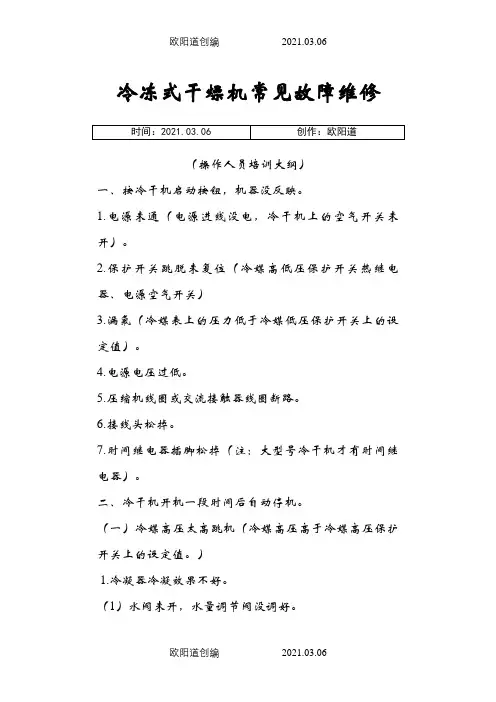 欧阳道创编　　2021.03.06

冷冻式干燥机常见故障维修

| 时间：2021.03.06 | 创作：欧阳道 |
|---|---|

（操作人员培训大纲）

一、按冷干机启动按钮，机器没反映。

1.电源未通（电源进线没电，冷干机上的空气开关未开）。

2.保护开关跳脱未复位（冷媒高低压保护开关热继电器、电源空气开关）

3.漏氟（冷媒表上的压力低于冷媒低压保护开关上的设定值）。

4.电源电压过低。

5.压缩机线圈或交流接触器线圈断路。

6.接线头松掉。

7.时间继电器插脚松掉（注：大型号冷干机才有时间继电器）。

二、冷干机开机一段时间后自动停机。

（一）冷媒高压太高跳机（冷媒高压高于冷媒高压保护开关上的设定值。）

1.冷凝器冷凝效果不好。

（1）水阀未开，水量调节阀没调好。

欧阳道创编　　2021.03.06